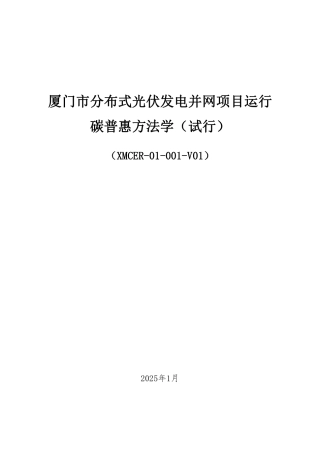 厦门市分布式光伏发电并网项目运行碳普惠方法学（试行）

（XMCER-01-001-V01）

2025年1月